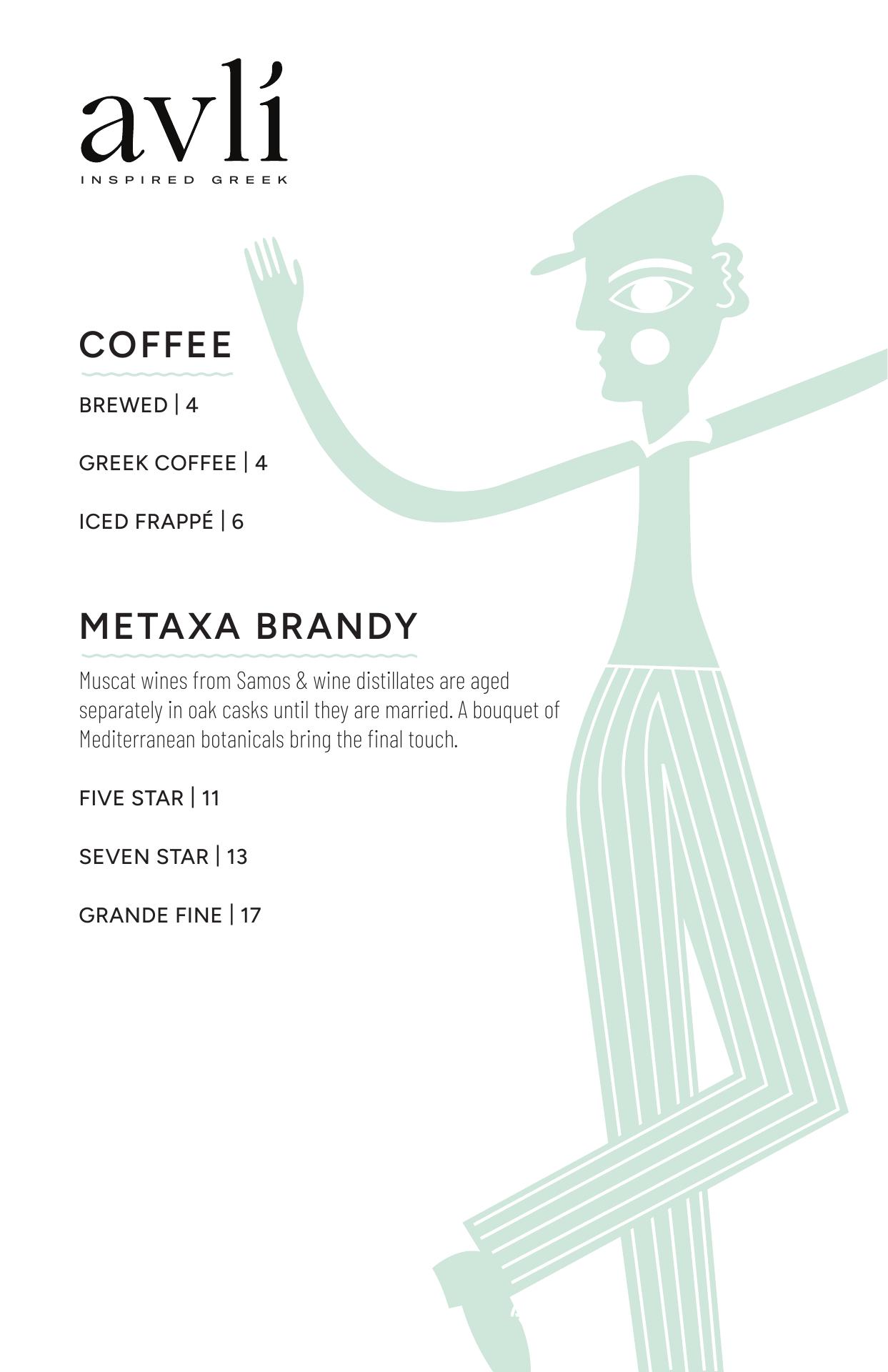 avlí
INSPIRED GREEK

COFFEE

BREWED | 4

GREEK COFFEE | 4

ICED FRAPPÉ | 6

METAXA BRANDY

Muscat wines from Samos & wine distillates are aged separately in oak casks until they are married. A bouquet of Mediterranean botanicals bring the final touch.

FIVE STAR | 11

SEVEN STAR | 13

GRANDE FINE | 17